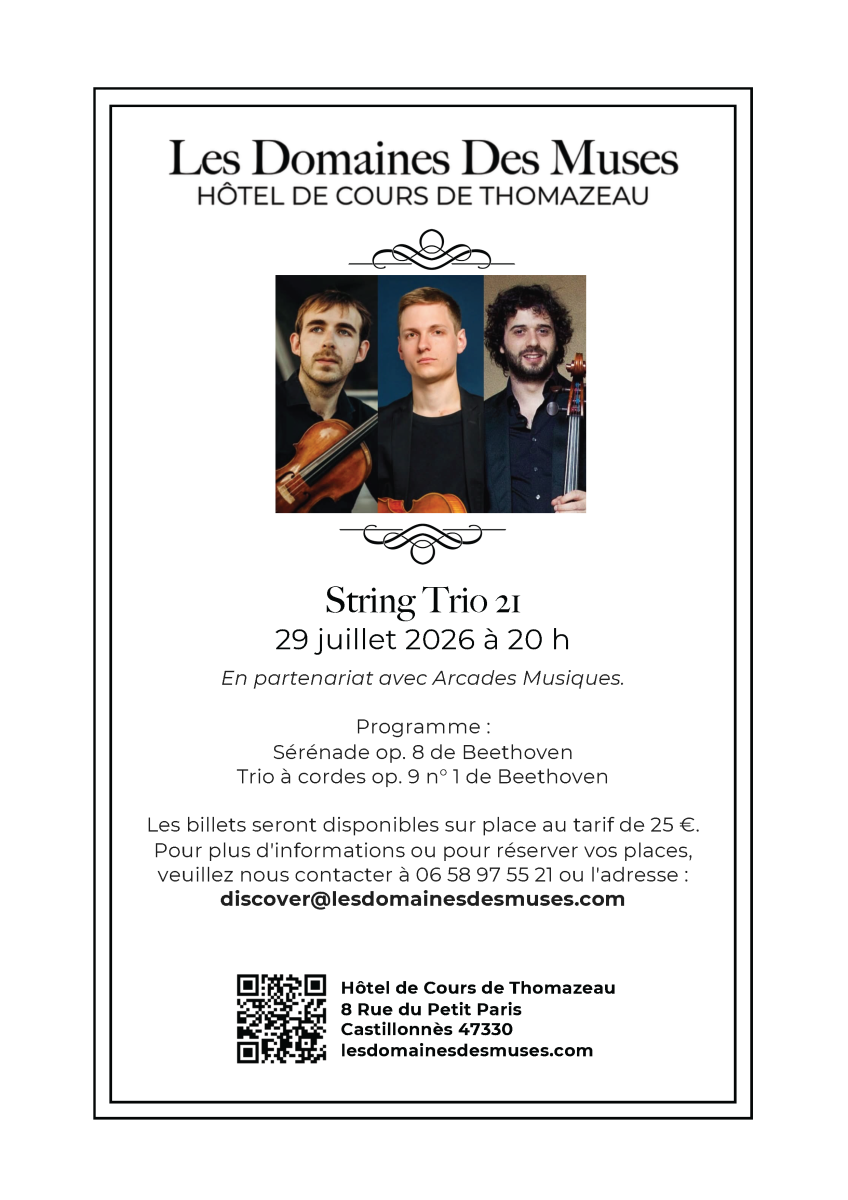 Les Domaines Des Muses
HÔTEL DE COURS DE THOMAZEAU

String Trio 21
29 juillet 2026 à 20 h

En partenariat avec Arcades Musiques.

Programme :
Sérénade op. 8 de Beethoven
Trio à cordes op. 9 n° 1 de Beethoven

Les billets seront disponibles sur place au tarif de 25 €. Pour plus d'informations ou pour réserver vos places, veuillez nous contacter à 06 58 97 55 21 ou l'adresse :
discover@lesdomainesdesmuses.com

Hôtel de Cours de Thomazeau
8 Rue du Petit Paris
Castillonnès 47330
lesdomainesdesmuses.com